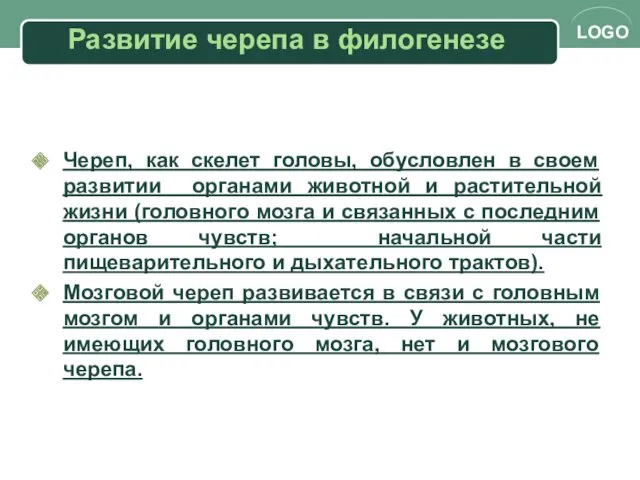 Развитие черепа в филогенезе

LOGO

Череп, как скелет головы, обусловлен в своем развитии органами животной и растительной жизни (головного мозга и связанных с последним органов чувств; начальной части пищеварительного и дыхательного трактов).

Мозговой череп развивается в связи с головным мозгом и органами чувств. У животных, не имеющих головного мозга, нет и мозгового черепа.